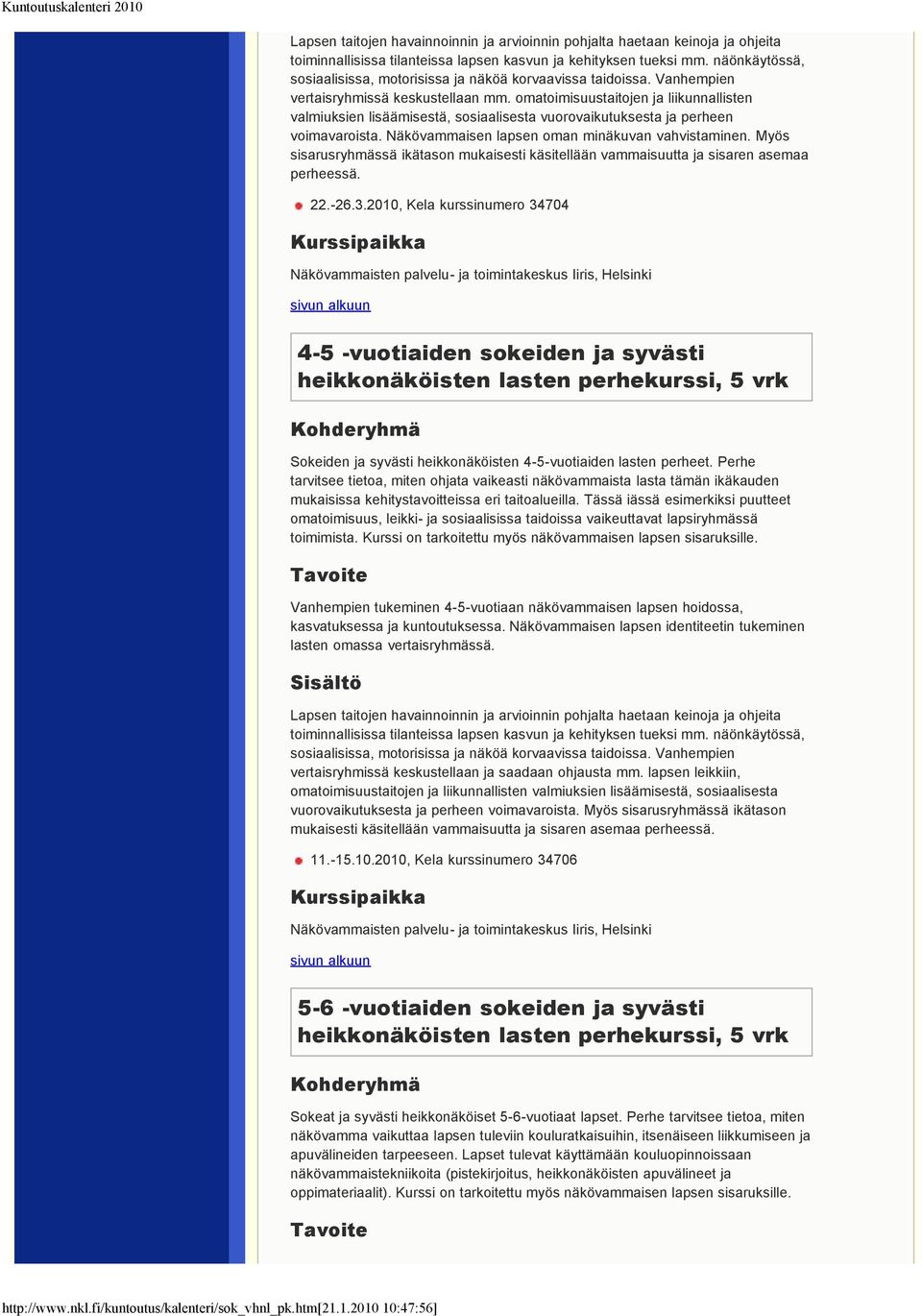 Kuntoutuskalenteri 2010

Lapsen taitojen havainnoinnin ja arvioinnin pohjalta haetaan keinoja ja ohjeita toiminnallisissa tilanteissa lapsen kasvun ja kehityksen tueksi mm. näönkäytössä, sosiaalisissa, motorisissa ja näköä korvaavissa taidoissa. Vanhempien vertaisryhmissä keskustellaan mm. omatoimisuustaitojen ja liikunnallisten valmiuksien lisäämisestä, sosiaalisesta vuorovaikutuksesta ja perheen voimavaroista. Näkövammaisen lapsen oman minäkuvan vahvistaminen. Myös sisarusryhmässä ikätason mukaisesti käsitellään vammaisuutta ja sisaren asemaa perheessä.

22.-26.3.2010, Kela kurssinumero 34704

Kurssipaikka

Näkövammaisten palvelu- ja toimintakeskus Iiris, Helsinki

sivun alkuun

4-5 -vuotiaiden sokeiden ja syvästi heikkonäköisten lasten perhekurssi, 5 vrk

Kohderyhmä

Sokeiden ja syvästi heikkonäköisten 4-5-vuotiaiden lasten perheet. Perhe tarvitsee tietoa, miten ohjata vaikeasti näkövammaista lasta tämän ikäkauden mukaisissa kehitystavoitteissa eri taitoalueilla. Tässä iässä esimerkiksi puutteet omatoimisuus, leikki- ja sosiaalisissa taidoissa vaikeuttavat lapsiryhmässä toimimista. Kurssi on tarkoitettu myös näkövammaisen lapsen sisaruksille.

Tavoite

Vanhempien tukeminen 4-5-vuotiaan näkövammaisen lapsen hoidossa, kasvatuksessa ja kuntoutuksessa. Näkövammaisen lapsen identiteetin tukeminen lasten omassa vertaisryhmässä.

Sisältö

Lapsen taitojen havainnoinnin ja arvioinnin pohjalta haetaan keinoja ja ohjeita toiminnallisissa tilanteissa lapsen kasvun ja kehityksen tueksi mm. näönkäytössä, sosiaalisissa, motorisissa ja näköä korvaavissa taidoissa. Vanhempien vertaisryhmissä keskustellaan ja saadaan ohjausta mm. lapsen leikkiin, omatoimisuustaitojen ja liikunnallisten valmiuksien lisäämisestä, sosiaalisesta vuorovaikutuksesta ja perheen voimavaroista. Myös sisarusryhmässä ikätason mukaisesti käsitellään vammaisuutta ja sisaren asemaa perheessä.

11.-15.10.2010, Kela kurssinumero 34706

Kurssipaikka

Näkövammaisten palvelu- ja toimintakeskus Iiris, Helsinki

sivun alkuun

5-6 -vuotiaiden sokeiden ja syvästi heikkonäköisten lasten perhekurssi, 5 vrk

Kohderyhmä

Sokeat ja syvästi heikkonäköiset 5-6-vuotiaat lapset. Perhe tarvitsee tietoa, miten näkövamma vaikuttaa lapsen tuleviin kouluratkaisuihin, itsenäiseen liikkumiseen ja apuvälineiden tarpeeseen. Lapset tulevat käyttämään kouluopinnoissaan näkövammaistekniikoita (pistekirjoitus, heikkonäköisten apuvälineet ja oppimateriaalit). Kurssi on tarkoitettu myös näkövammaisen lapsen sisaruksille.

Tavoite

http://www.nkl.fi/kuntoutus/kalenteri/sok_vhnl_pk.htm[21.1.2010 10:47:56]